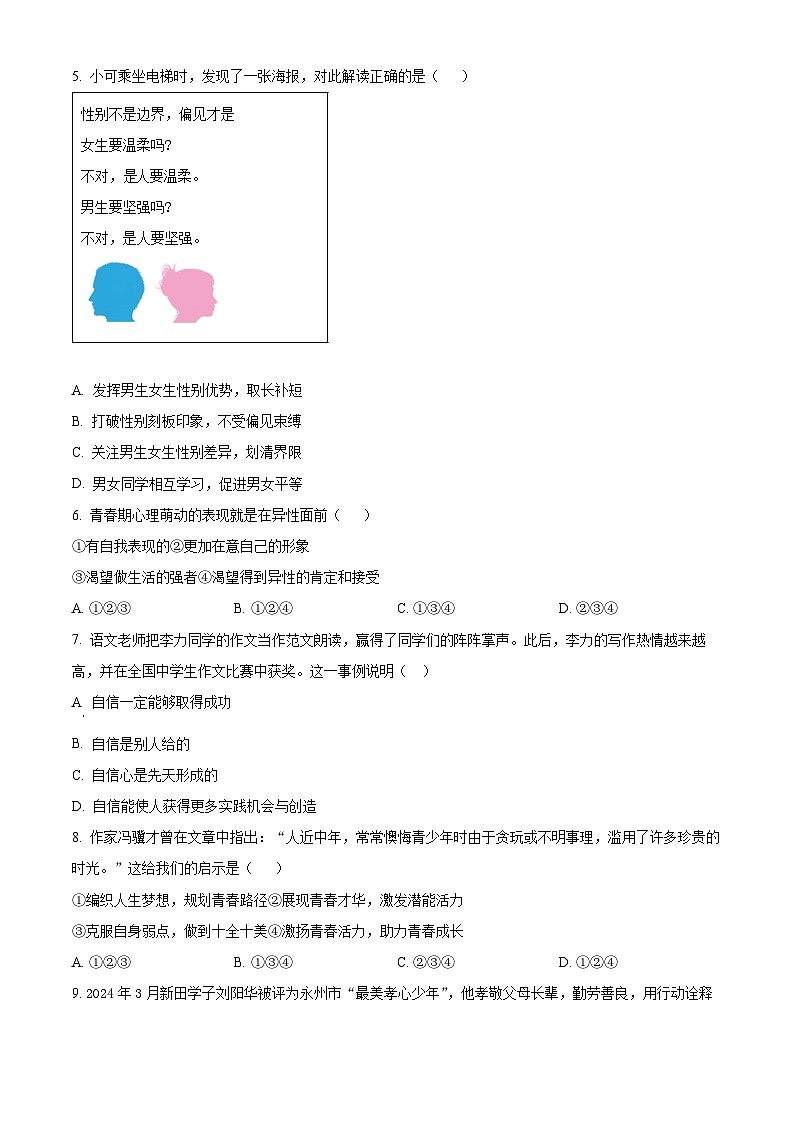 5. 小可乘坐电梯时，发现了一张海报，对此解读正确的是（　　）

性别不是边界，偏见才是
女生要温柔吗?
不对，是人要温柔。
男生要坚强吗?
不对，是人要坚强。

A. 发挥男生女生性别优势，取长补短
B. 打破性别刻板印象，不受偏见束缚
C. 关注男生女生性别差异，划清界限
D. 男女同学相互学习，促进男女平等

6. 青春期心理萌动的表现就是在异性面前（　　）
①有自我表现的②更加在意自己的形象
③渴望做生活的强者④渴望得到异性的肯定和接受
A. ①②③　　B. ①②④　　C. ①③④　　D. ②③④

7. 语文老师把李力同学的作文当作范文朗读，赢得了同学们的阵阵掌声。此后，李力的写作热情越来越高，并在全国中学生作文比赛中获奖。这一事例说明（　　）
A. 自信一定能够取得成功
B. 自信是别人给的
C. 自信心是先天形成的
D. 自信能使人获得更多实践机会与创造

8. 作家冯骥才曾在文章中指出：“人近中年，常常懊悔青少年时由于贪玩或不明事理，滥用了许多珍贵的时光。”这给我们的启示是（　　）
①编织人生梦想，规划青春路径②展现青春才华，激发潜能活力
③克服自身弱点，做到十全十美④激扬青春活力，助力青春成长
A. ①②③　　B. ①③④　　C. ②③④　　D. ①②④

9. 2024 年 3 月新田学子刘阳华被评为永州市“最美孝心少年”，他孝敬父母长辈，勤劳善良，用行动诠释